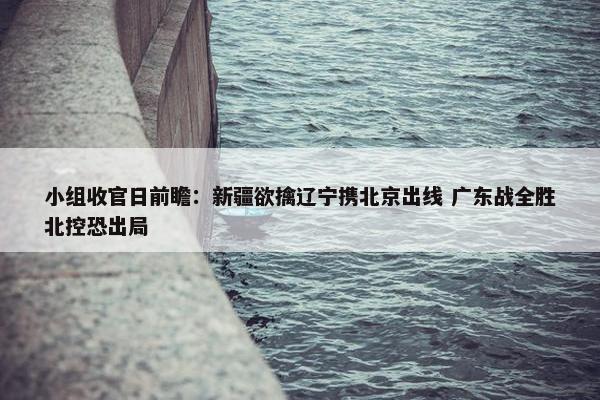 小组收官日前瞻：新疆欲擒辽宁携北京出线 广东战全胜北控恐出局